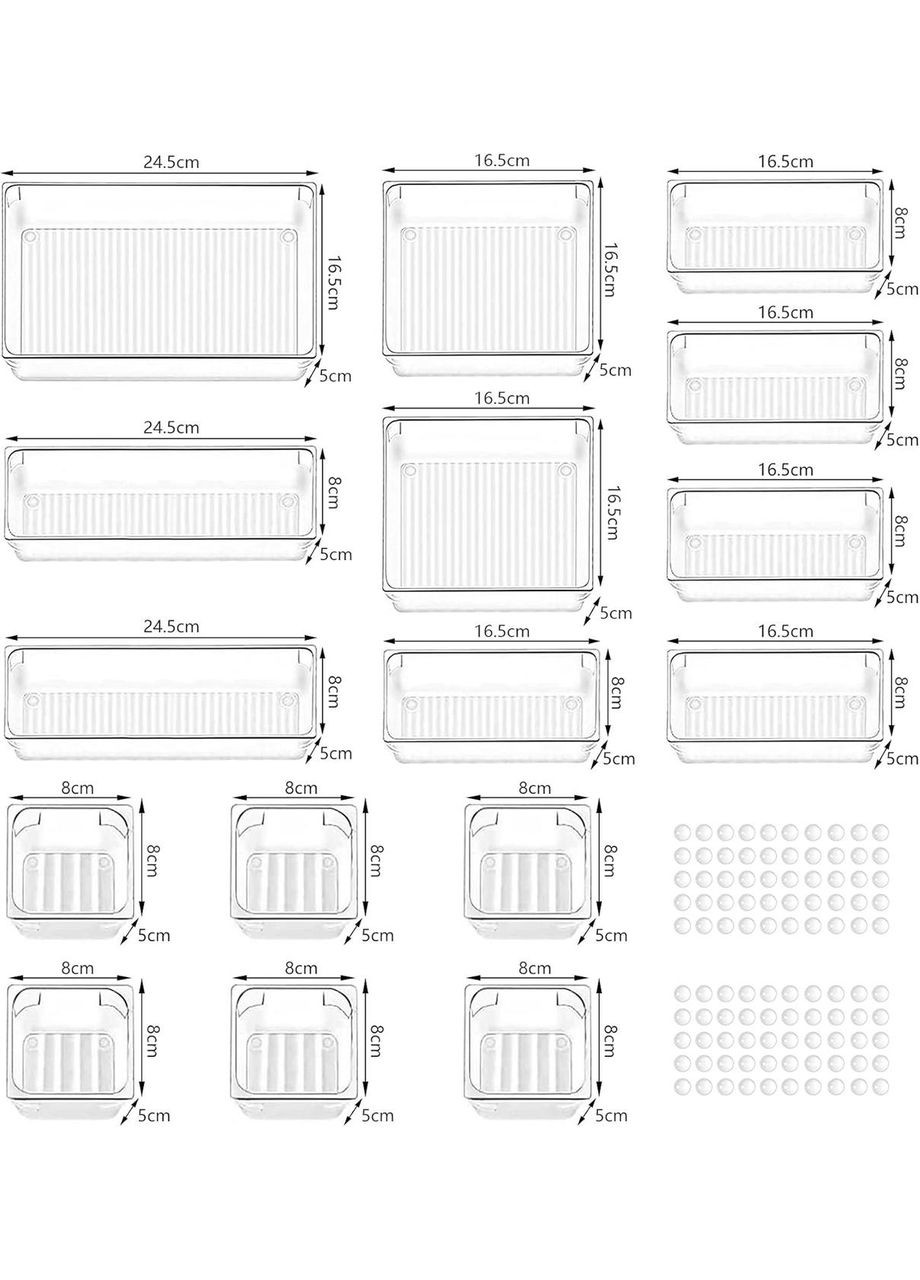 24.5cm
16.5cm
5cm
16.5cm
16.5cm
5cm
16.5cm
8cm
5cm
16.5cm
8cm
5cm
24.5cm
8cm
5cm
16.5cm
16.5cm
5cm
16.5cm
8cm
5cm
24.5cm
8cm
5cm
16.5cm
8cm
5cm
16.5cm
8cm
5cm
8cm
8cm
5cm
8cm
8cm
5cm
8cm
8cm
5cm
8cm
8cm
5cm
8cm
8cm
5cm
8cm
8cm
5cm